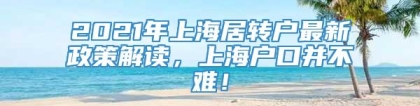 2021年上海居转户最新政策解读，上海户口并不难！